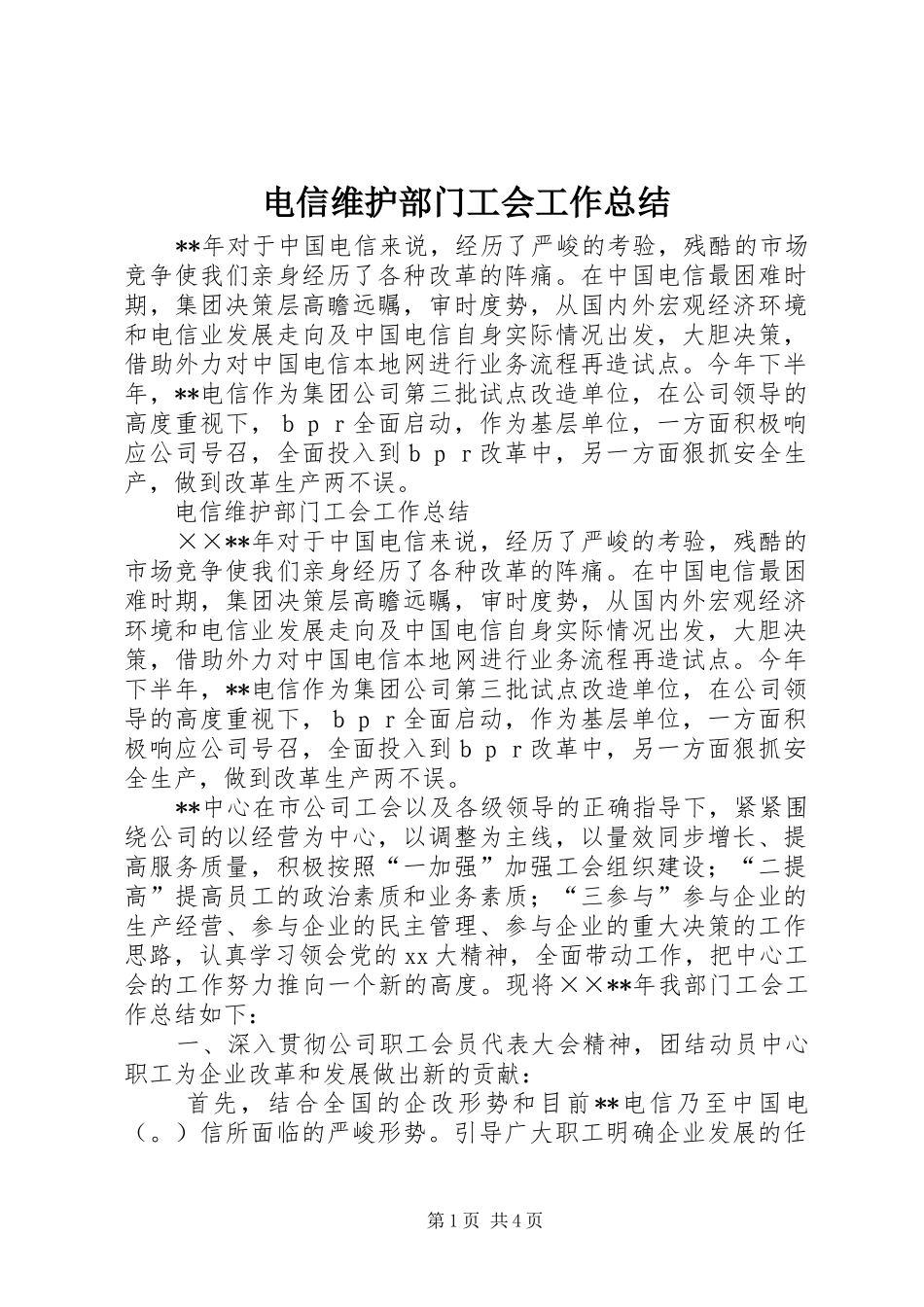 电信维护部门工会工作总结

**年对于中国电信来说，经历了严峻的考验，残酷的市场竞争使我们亲身经历了各种改革的阵痛。在中国电信最困难时期，集团决策层高瞻远瞩，审时度势，从国内外宏观经济环境和电信业发展走向及中国电信自身实际情况出发，大胆决策，借助外力对中国电信本地网进行业务流程再造试点。今年下半年，**电信作为集团公司第三批试点改造单位，在公司领导的高度重视下，ｂｐｒ全面启动，作为基层单位，一方面积极响应公司号召，全面投入到ｂｐｒ改革中，另一方面狠抓安全生产，做到改革生产两不误。

电信维护部门工会工作总结

××**年对于中国电信来说，经历了严峻的考验，残酷的市场竞争使我们亲身经历了各种改革的阵痛。在中国电信最困难时期，集团决策层高瞻远瞩，审时度势，从国内外宏观经济环境和电信业发展走向及中国电信自身实际情况出发，大胆决策，借助外力对中国电信本地网进行业务流程再造试点。今年下半年，**电信作为集团公司第三批试点改造单位，在公司领导的高度重视下，ｂｐｒ全面启动，作为基层单位，一方面积极响应公司号召，全面投入到ｂｐｒ改革中，另一方面狠抓安全生产，做到改革生产两不误。

**中心在市公司工会以及各级领导的正确指导下，紧紧围绕公司的以经营为中心，以调整为主线，以量效同步增长、提高服务质量，积极按照“一加强”加强工会组织建设；“二提高”提高员工的政治素质和业务素质；“三参与”参与企业的生产经营、参与企业的民主管理、参与企业的重大决策的工作思路，认真学习领会党的xx大精神，全面带动工作，把中心工会的工作努力推向一个新的高度。现将××**年我部门工会工作总结如下：

一、深入贯彻公司职工会员代表大会精神，团结动员中心职工为企业改革和发展做出新的贡献：

首先，结合全国的企改形势和目前**电信乃至中国电（。）信所面临的严峻形势。引导广大职工明确企业发展的任

第1页 共4页